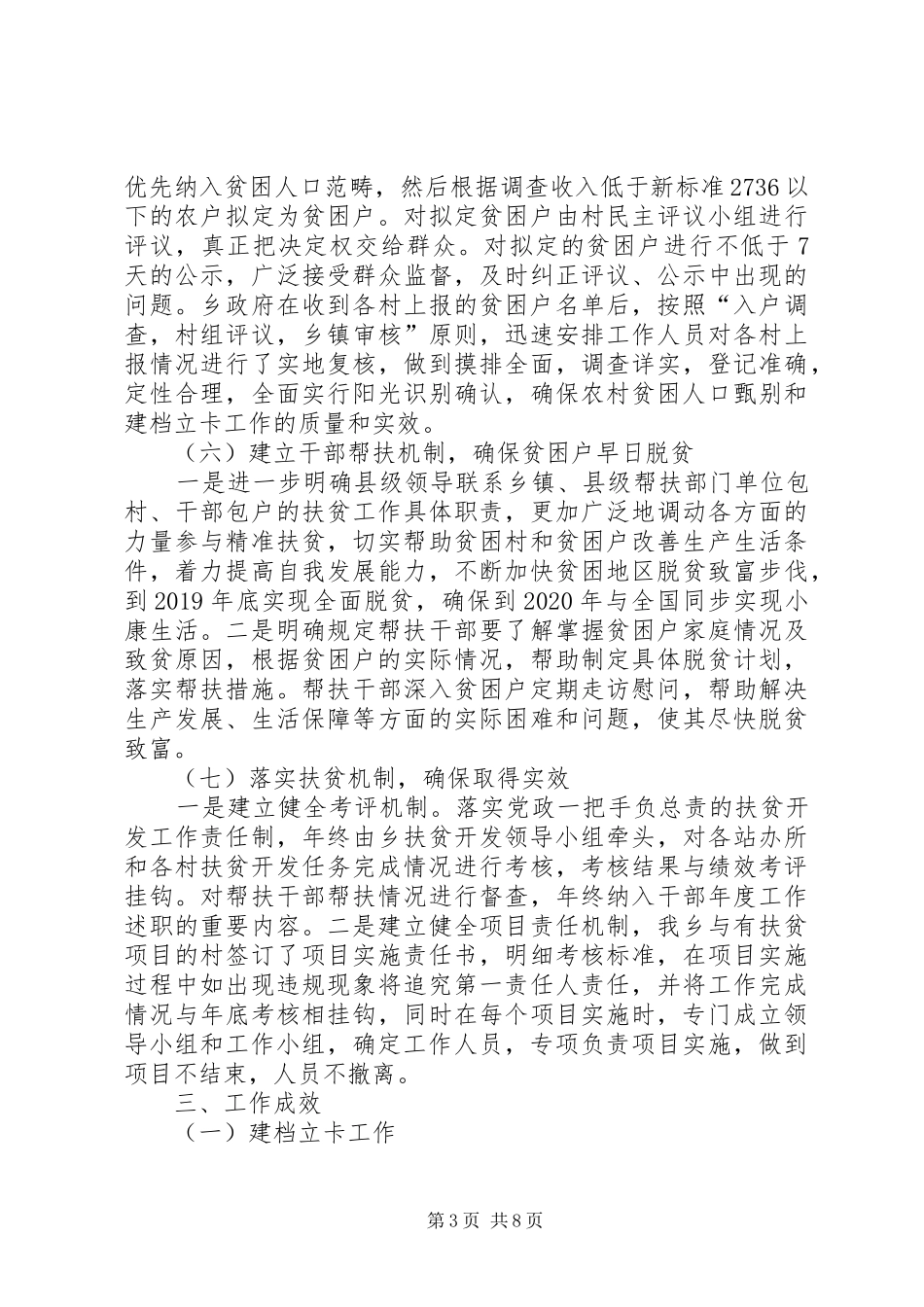 优先纳入贫困人口范畴，然后根据调查收入低于新标准2736以下的农户拟定为贫困户。对拟定贫困户由村民主评议小组进行评议，真正把决定权交给群众。对拟定的贫困户进行不低于7天的公示，广泛接受群众监督，及时纠正评议、公示中出现的问题。乡政府在收到各村上报的贫困户名单后，按照“入户调查，村组评议，乡镇审核”原则，迅速安排工作人员对各村上报情况进行了实地复核，做到摸排全面，调查详实，登记准确，定性合理，全面实行阳光识别确认，确保农村贫困人口甄别和建档立卡工作的质量和实效。

（六）建立干部帮扶机制，确保贫困户早日脱贫

一是进一步明确县级领导联系乡镇、县级帮扶部门单位包村、干部包户的扶贫工作具体职责，更加广泛地调动各方面的力量参与精准扶贫，切实帮助贫困村和贫困户改善生产生活条件，着力提高自我发展能力，不断加快贫困地区脱贫致富步伐，到2019年底实现全面脱贫，确保到2020年与全国同步实现小康生活。二是明确规定帮扶干部要了解掌握贫困户家庭情况及致贫原因，根据贫困户的实际情况，帮助制定具体脱贫计划，落实帮扶措施。帮扶干部深入贫困户定期走访慰问，帮助解决生产发展、生活保障等方面的实际困难和问题，使其尽快脱贫致富。

（七）落实扶贫机制，确保取得实效

一是建立健全考评机制。落实党政一把手负总责的扶贫开发工作责任制，年终由乡扶贫开发领导小组牵头，对各站办所和各村扶贫开发任务完成情况进行考核，考核结果与绩效考评挂钩。对帮扶干部帮扶情况进行督查，年终纳入干部年度工作述职的重要内容。二是建立健全项目责任机制，我乡与有扶贫项目的村签订了项目实施责任书，明细考核标准，在项目实施过程中如出现违规现象将追究第一责任人责任，并将工作完成情况与年底考核相挂钩，同时在每个项目实施时，专门成立领导小组和工作小组，确定工作人员，专项负责项目实施，做到项目不结束，人员不撤离。

三、工作成效

（一）建档立卡工作

第3页 共8页